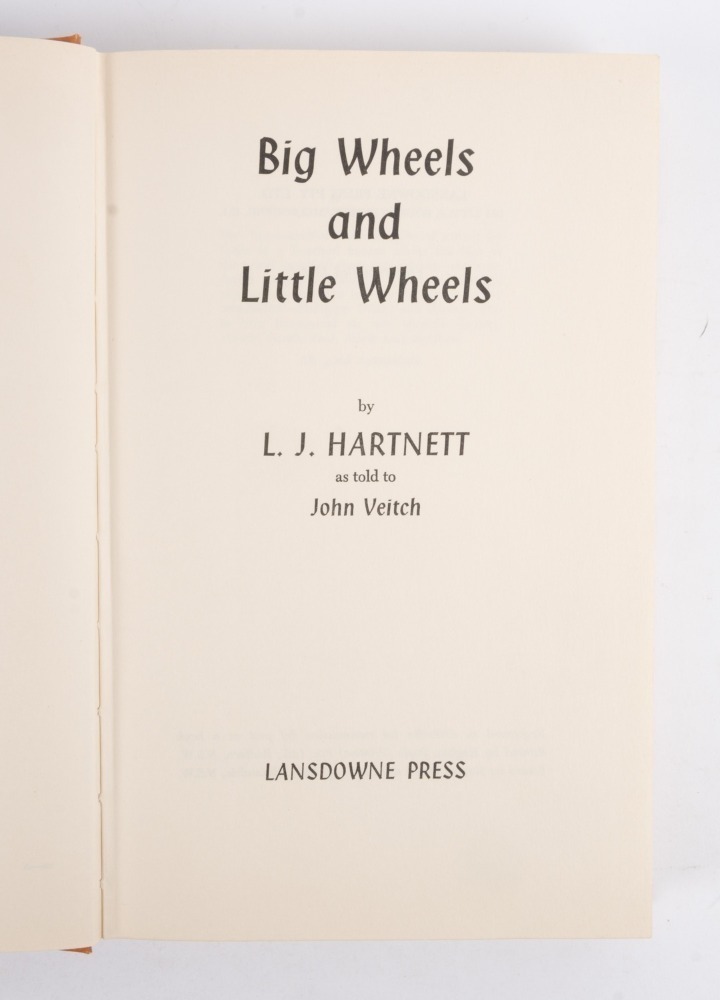 Big Wheels
and
Little Wheels

by

L. J. HARTNETT

as told to

John Veitch

LANSDOWNE PRESS